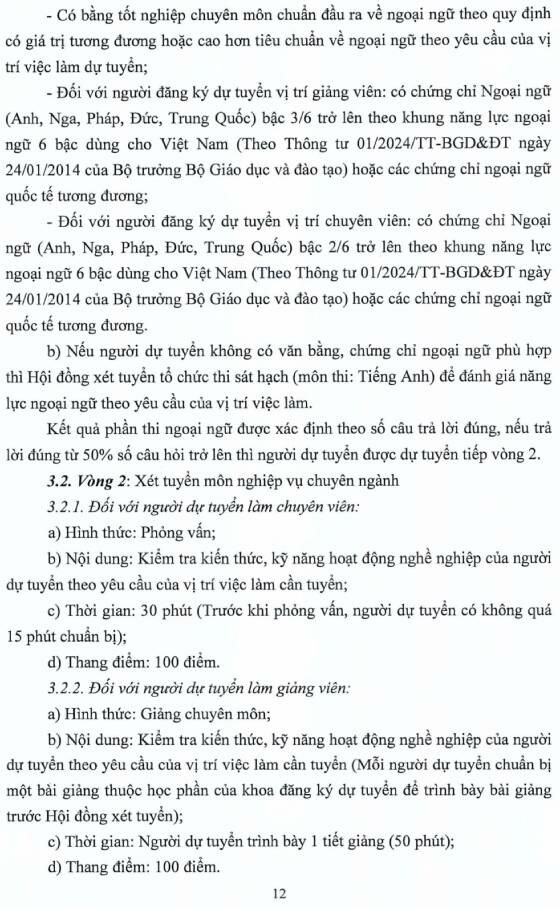 - Có bằng tốt nghiệp chuyên môn chuẩn đầu ra về ngoại ngữ theo quy định có giá trị tương đương hoặc cao hơn tiêu chuẩn về ngoại ngữ theo yêu cầu của vị trí việc làm dự tuyển;

- Đối với người đăng ký dự tuyển vị trí giảng viên: có chứng chỉ Ngoại ngữ (Anh, Nga, Pháp, Đức, Trung Quốc) bậc 3/6 trở lên theo khung năng lực ngoại ngữ 6 bậc dùng cho Việt Nam (Theo Thông tư 01/2024/TT-BGD&ĐT ngày 24/01/2014 của Bộ trưởng Bộ Giáo dục và đào tạo) hoặc các chứng chỉ ngoại ngữ quốc tế tương đương;

- Đối với người đăng ký dự tuyển vị trí chuyên viên: có chứng chỉ Ngoại ngữ (Anh, Nga, Pháp, Đức, Trung Quốc) bậc 2/6 trở lên theo khung năng lực ngoại ngữ 6 bậc dùng cho Việt Nam (Theo Thông tư 01/2024/TT-BGD&ĐT ngày 24/01/2014 của Bộ trưởng Bộ Giáo dục và đào tạo) hoặc các chứng chỉ ngoại ngữ quốc tế tương đương.

b) Nếu người dự tuyển không có văn bằng, chứng chỉ ngoại ngữ phù hợp thì Hội đồng xét tuyển tổ chức thi sát hạch (môn thi: Tiếng Anh) để đánh giá năng lực ngoại ngữ theo yêu cầu của vị trí việc làm.

Kết quả phần thi ngoại ngữ được xác định theo số câu trả lời đúng, nếu trả lời đúng từ 50% số câu hỏi trở lên thì người dự tuyển được dự tuyển tiếp vòng 2.

3.2. Vòng 2: Xét tuyển môn nghiệp vụ chuyên ngành

3.2.1. Đối với người dự tuyển làm chuyên viên:

a) Hình thức: Phỏng vấn;

b) Nội dung: Kiểm tra kiến thức, kỹ năng hoạt động nghề nghiệp của người dự tuyển theo yêu cầu của vị trí việc làm cần tuyển;

c) Thời gian: 30 phút (Trước khi phỏng vấn, người dự tuyển có không quá 15 phút chuẩn bị);

d) Thang điểm: 100 điểm.

3.2.2. Đối với người dự tuyển làm giảng viên:

a) Hình thức: Giảng chuyên môn;

b) Nội dung: Kiểm tra kiến thức, kỹ năng hoạt động nghề nghiệp của người dự tuyển theo yêu cầu của vị trí việc làm cần tuyển (Mỗi người dự tuyển chuẩn bị một bài giảng thuộc học phần của khoa đăng ký dự tuyển để trình bày bài giảng trước Hội đồng xét tuyển);

c) Thời gian: Người dự tuyển trình bày 1 tiết giảng (50 phút);

d) Thang điểm: 100 điểm.

12